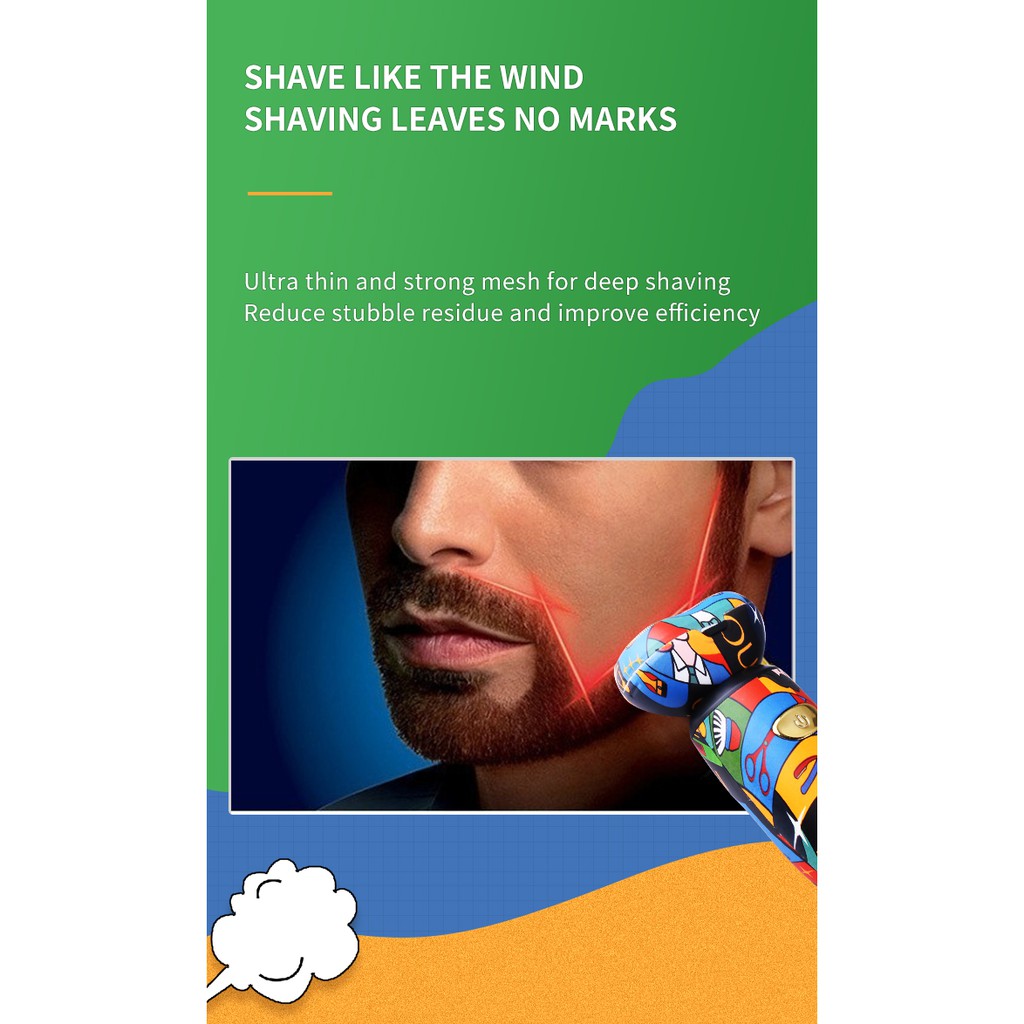 SHAVE LIKE THE WIND
SHAVING LEAVES NO MARKS

Ultra thin and strong mesh for deep shaving
Reduce stubble residue and improve efficiency